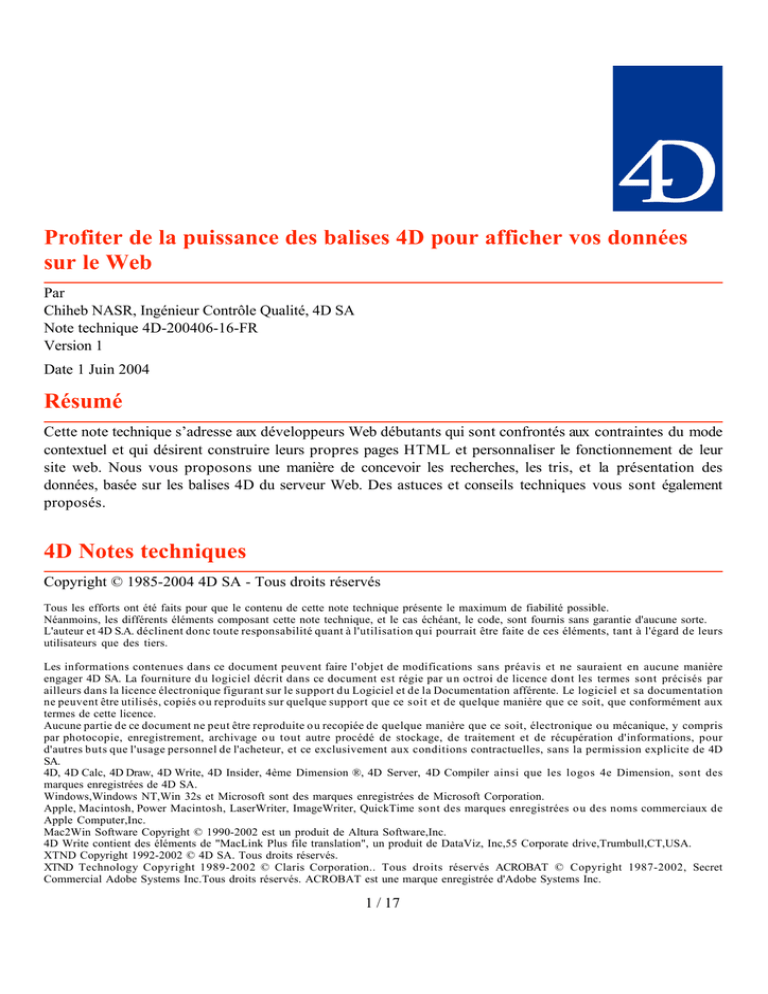 4D

Profiter de la puissance des balises 4D pour afficher vos données sur le Web

Par
Chiheb NASR, Ingénieur Contrôle Qualité, 4D SA
Note technique 4D-200406-16-FR
Version 1

Date 1 Juin 2004

Résumé

Cette note technique s'adresse aux développeurs Web débutants qui sont confrontés aux contraintes du mode contextuel et qui désirent construire leurs propres pages HTML et personnaliser le fonctionnement de leur site web. Nous vous proposons une manière de concevoir les recherches, les tris, et la présentation des données, basée sur les balises 4D du serveur Web. Des astuces et conseils techniques vous sont également proposés.

4D Notes techniques

Copyright © 1985-2004 4D SA - Tous droits réservés

Tous les efforts ont été faits pour que le contenu de cette note technique présente le maximum de fiabilité possible.
Néanmoins, les différents éléments composant cette note technique, et le cas échéant, le code, sont fournis sans garantie d'aucune sorte.
L'auteur et 4D S.A. déclinent donc toute responsabilité quant à l'utilisation qui pourrait être faite de ces éléments, tant à l'égard de leurs utilisateurs que des tiers.

Les informations contenues dans ce document peuvent faire l'objet de modifications sans préavis et ne sauraient en aucune manière engager 4D SA. La fourniture du logiciel décrit dans ce document est régie par un octroi de licence dont les termes sont précisés par ailleurs dans la licence électronique figurant sur le support du Logiciel et de la Documentation afférente. Le logiciel et sa documentation ne peuvent être utilisés, copiés ou reproduits sur quelque support que ce soit et de quelque manière que ce soit, que conformément aux termes de cette licence.
Aucune partie de ce document ne peut être reproduite ou recopiée de quelque manière que ce soit, électronique ou mécanique, y compris par photocopie, enregistrement, archivage ou tout autre procédé de stockage, de traitement et de récupération d'informations, pour d'autres buts que l'usage personnel de l'acheteur, et ce exclusivement aux conditions contractuelles, sans la permission explicite de 4D SA.
4D, 4D Calc, 4D Draw, 4D Write, 4D Insider, 4ème Dimension ®, 4D Server, 4D Compiler ainsi que les logos 4e Dimension, sont des marques enregistrées de 4D SA.
Windows,Windows NT,Win 32s et Microsoft sont des marques enregistrées de Microsoft Corporation.
Apple, Macintosh, Power Macintosh, LaserWriter, ImageWriter, QuickTime sont des marques enregistrées ou des noms commerciaux de Apple Computer,Inc.
Mac2Win Software Copyright © 1990-2002 est un produit de Altura Software,Inc.
4D Write contient des éléments de "MacLink Plus file translation", un produit de DataViz, Inc,55 Corporate drive,Trumbull,CT,USA.
XTND Copyright 1992-2002 © 4D SA. Tous droits réservés.
XTND Technology Copyright 1989-2002 © Claris Corporation.. Tous droits réservés ACROBAT © Copyright 1987-2002, Secret Commercial Adobe Systems Inc.Tous droits réservés. ACROBAT est une marque enregistrée d'Adobe Systems Inc.

1 / 17